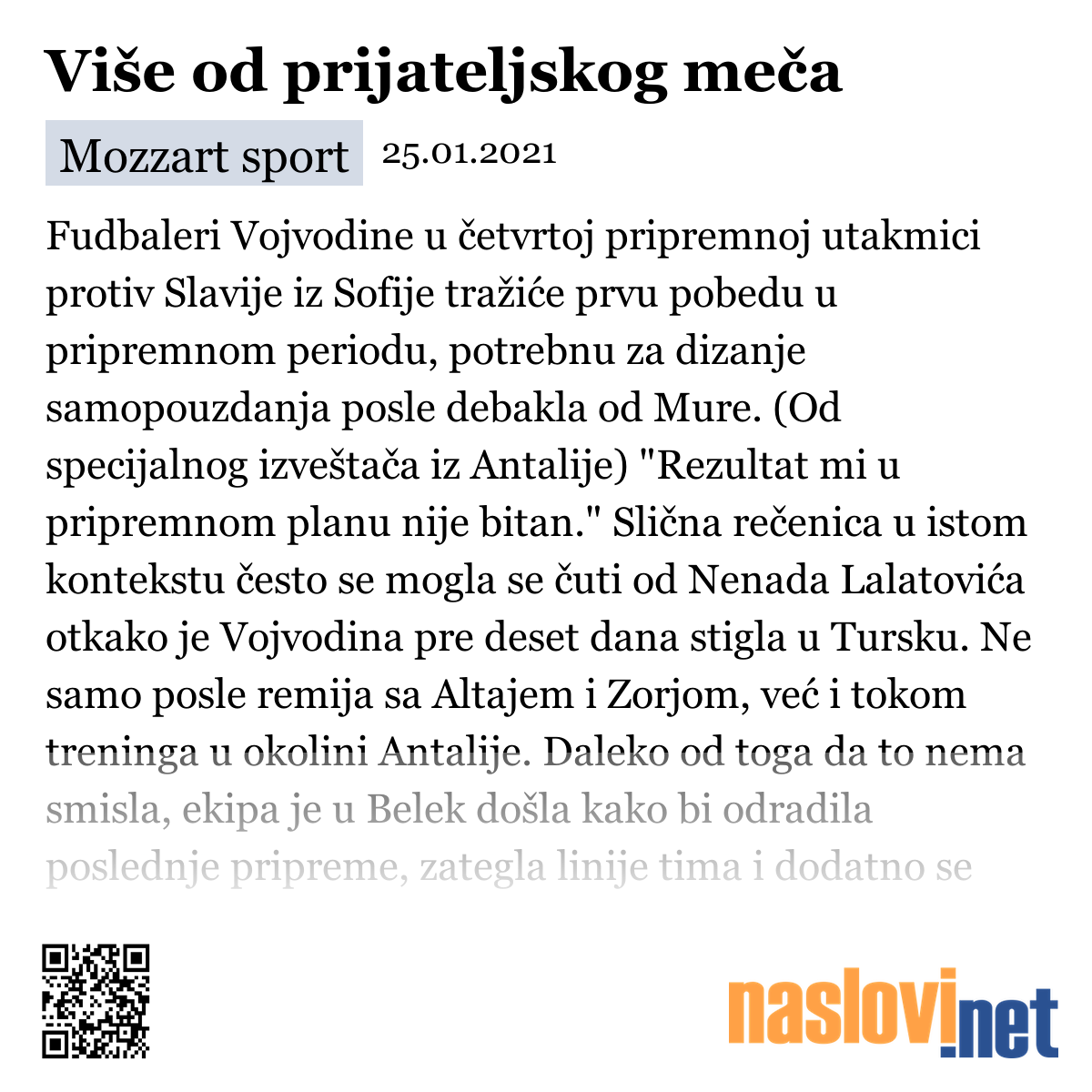 Više od prijateljskog meča

Mozzart sport 25.01.2021

Fudbaleri Vojvodine u četvrtoj pripremnoj utakmici protiv Slavije iz Sofije tražiće prvu pobedu u pripremnom periodu, potrebnu za dizanje samopouzdanja posle debakla od Mure. (Od specijalnog izveštača iz Antalije) "Rezultat mi u pripremnom planu nije bitan." Slična rečenica u istom kontekstu često se mogla se čuti od Nenada Lalatovića otkako je Vojvodina pre deset dana stigla u Tursku. Ne samo posle remija sa Altajem i Zorjom, već i tokom treninga u okolini Antalije. Daleko od toga da to nema smisla, ekipa je u Belek došla kako bi odradila poslednje pripreme, zategla linije tima i dodatno se

naslovi.net